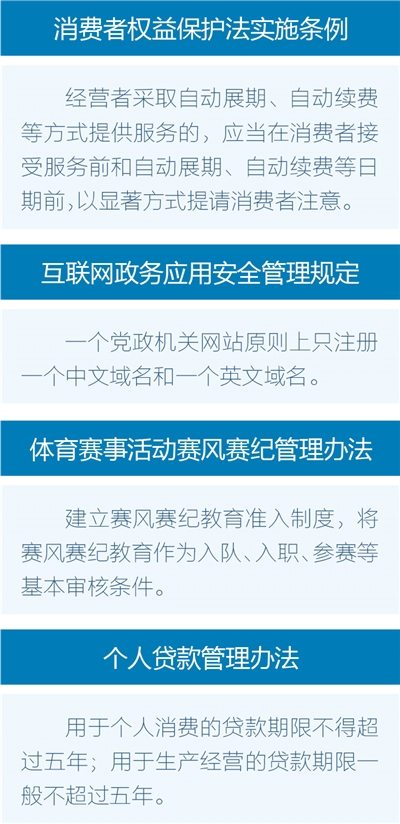 消费者权益保护法实施条例

经营者采取自动展期、自动续费等方式提供服务的，应当在消费者接受服务前和自动展期、自动续费等日期前,以显著方式提请消费者注意。

互联网政务应用安全管理规定

一个党政机关网站原则上只注册一个中文域名和一个英文域名。

体育赛事活动赛风赛纪管理办法

建立赛风赛纪教育准入制度，将赛风赛纪教育作为入队、入职、参赛等基本审核条件。

个人贷款管理办法

用于个人消费的贷款期限不得超过五年；用于生产经营的贷款期限一般不超过五年。